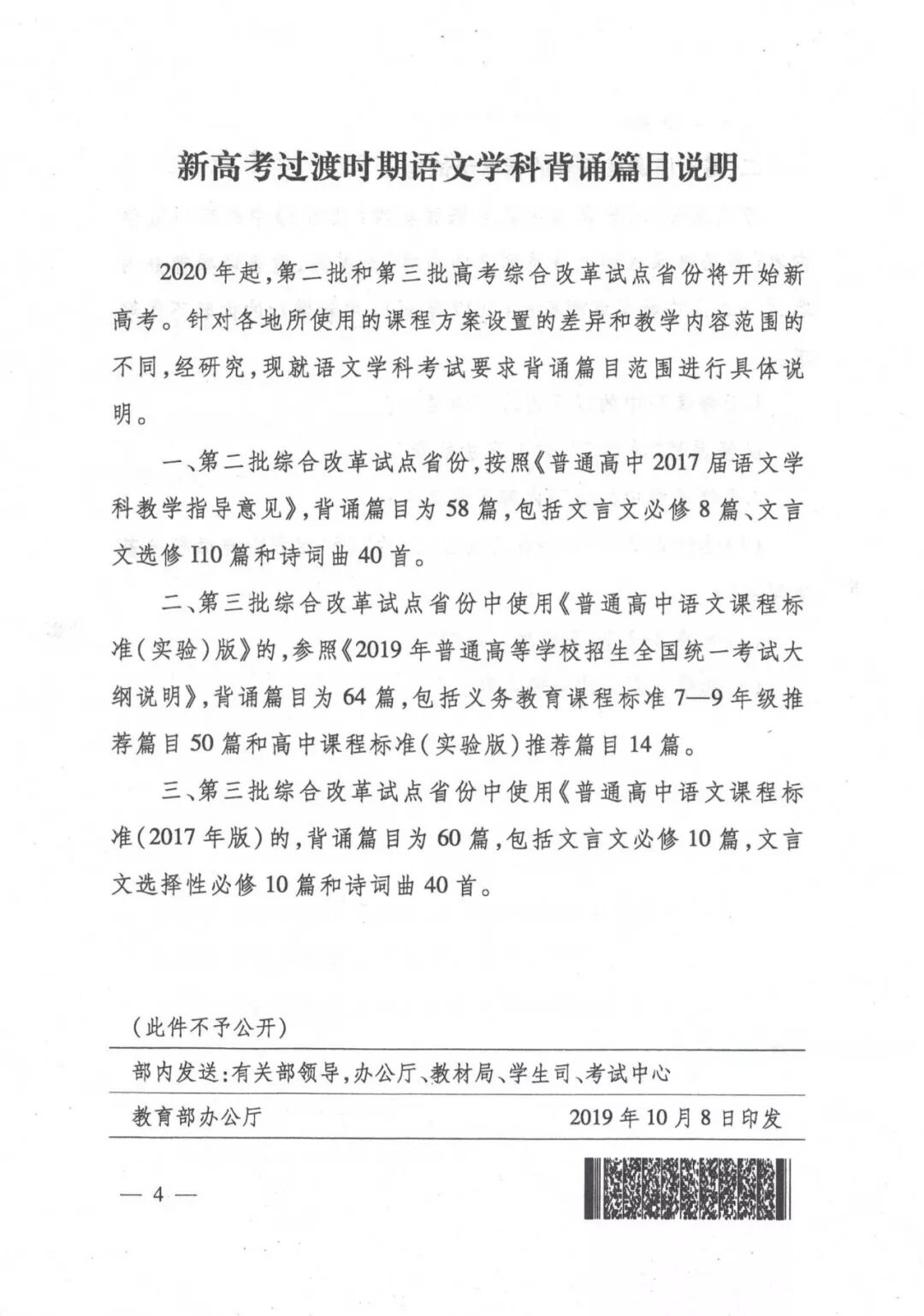 新高考过渡时期语文学科背诵篇目说明

2020年起，第二批和第三批高考综合改革试点省份将开始新高考。针对各地所使用的课程方案设置的差异和教学内容范围的不同，经研究，现就语文学科考试要求背诵篇目范围进行具体说明。

一、第二批综合改革试点省份，按照《普通高中2017届语文学科教学指导意见》，背诵篇目为58篇，包括文言文必修8篇、文言文选修I10篇和诗词曲40首。

二、第三批综合改革试点省份中使用《普通高中语文课程标准（实验）版》的，参照《2019年普通高等学校招生全国统一考试大纲说明》，背诵篇目为64篇，包括义务教育课程标准7—9年级推荐篇目50篇和高中课程标准（实验版）推荐篇目14篇。

三、第三批综合改革试点省份中使用《普通高中语文课程标准（2017年版）的，背诵篇目为60篇，包括文言文必修10篇，文言文选择性必修10篇和诗词曲40首。

（此件不予公开）

部内发送：有关部领导，办公厅、教材局、学生司、考试中心

教育部办公厅　　2019年10月8日印发

— 4 —